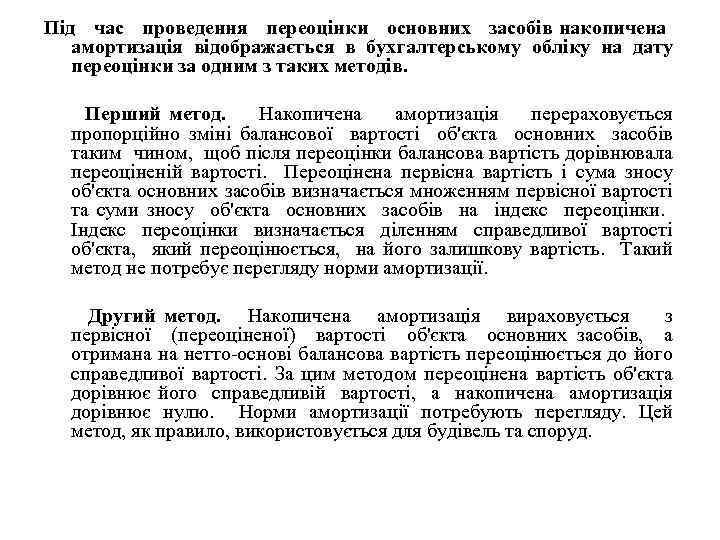 Під час проведення переоцінки основних засобів накопичена амортизація відображається в бухгалтерському обліку на дату переоцінки за одним з таких методів.

Перший метод. Накопичена амортизація перераховується пропорційно зміні балансової вартості об'єкта основних засобів таким чином, щоб після переоцінки балансова вартість дорівнювала переоціненій вартості. Переоцінена первісна вартість і сума зносу об'єкта основних засобів визначається множенням первісної вартості та суми зносу об'єкта основних засобів на індекс переоцінки. Індекс переоцінки визначається діленням справедливої вартості об'єкта, який переоцінюється, на його залишкову вартість. Такий метод не потребує перегляду норми амортизації.

Другий метод. Накопичена амортизація вираховується з первісної (переоціненої) вартості об'єкта основних засобів, а отримана на нетто-основі балансова вартість переоцінюється до його справедливої вартості. За цим методом переоцінена вартість об'єкта дорівнює його справедливій вартості, а накопичена амортизація дорівнює нулю. Норми амортизації потребують перегляду. Цей метод, як правило, використовується для будівель та споруд.